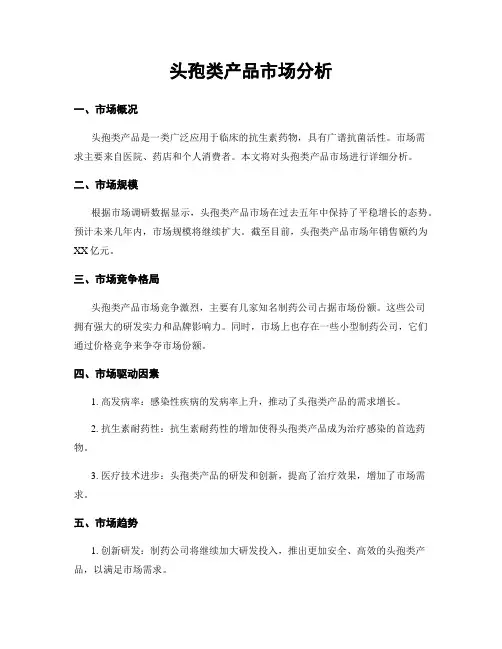 头孢类产品市场分析

一、市场概况

头孢类产品是一类广泛应用于临床的抗生素药物，具有广谱抗菌活性。市场需求主要来自医院、药店和个人消费者。本文将对头孢类产品市场进行详细分析。

二、市场规模

根据市场调研数据显示，头孢类产品市场在过去五年中保持了平稳增长的态势。预计未来几年内，市场规模将继续扩大。截至目前，头孢类产品市场年销售额约为XX亿元。

三、市场竞争格局

头孢类产品市场竞争激烈，主要有几家知名制药公司占据市场份额。这些公司拥有强大的研发实力和品牌影响力。同时，市场上也存在一些小型制药公司，它们通过价格竞争来争夺市场份额。

四、市场驱动因素

1. 高发病率：感染性疾病的发病率上升，推动了头孢类产品的需求增长。

2. 抗生素耐药性：抗生素耐药性的增加使得头孢类产品成为治疗感染的首选药物。

3. 医疗技术进步：头孢类产品的研发和创新，提高了治疗效果，增加了市场需求。

五、市场趋势

1. 创新研发：制药公司将继续加大研发投入，推出更加安全、高效的头孢类产品，以满足市场需求。